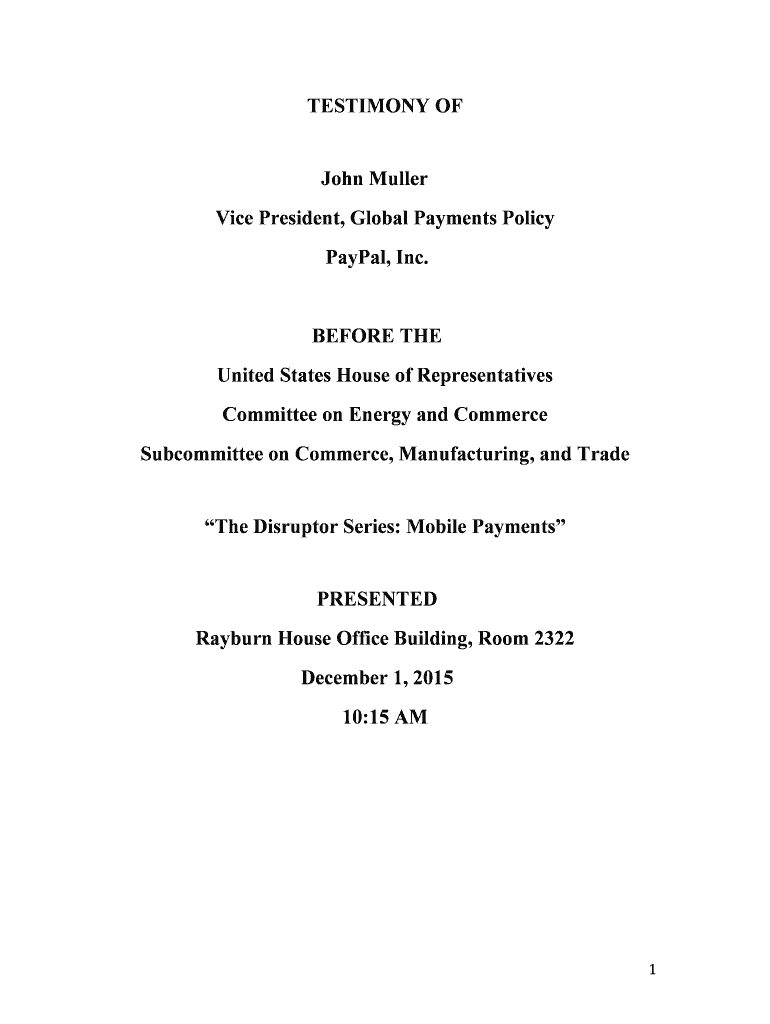 TESTIMONY OF

John Muller

Vice President, Global Payments Policy

PayPal, Inc.

BEFORE THE

United States House of Representatives

Committee on Energy and Commerce

Subcommittee on Commerce, Manufacturing, and Trade

“The Disruptor Series: Mobile Payments”

PRESENTED

Rayburn House Office Building, Room 2322

December 1, 2015

10:15 AM

1